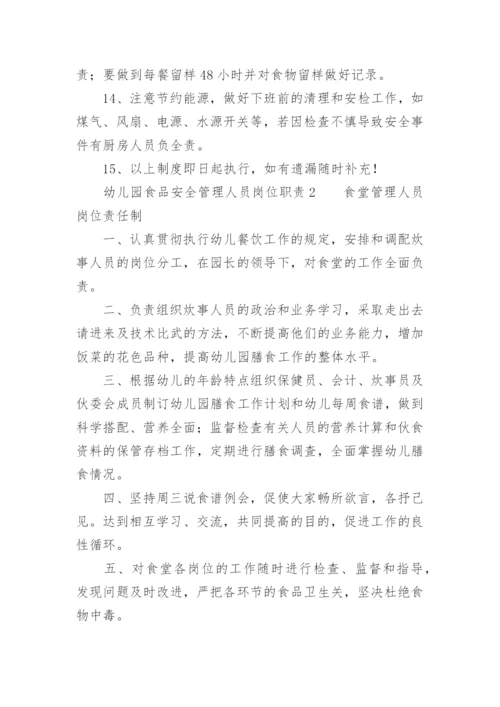 责；要做到每餐留样48小时并对食物留样做好记录。

14、注意节约能源，做好下班前的清理和安检工作，如煤气、风扇、电源、水源开关等，若因检查不慎导致安全事件有厨房人员负全责。

15、以上制度即日起执行，如有遗漏随时补充！

幼儿园食品安全管理人员岗位职责2　　食堂管理人员岗位责任制

一、认真贯彻执行幼儿餐饮工作的规定，安排和调配炊事人员的岗位分工，在园长的领导下，对食堂的工作全面负责。

二、负责组织炊事人员的政治和业务学习，采取走出去请进来及技术比武的方法，不断提高他们的业务能力，增加饭菜的花色品种，提高幼儿园膳食工作的整体水平。

三、根据幼儿的年龄特点组织保健员、会计、炊事员及伙委会成员制订幼儿园膳食工作计划和幼儿每周食谱，做到科学搭配、营养全面；监督检查有关人员的营养计算和伙食资料的保管存档工作，定期进行膳食调查，全面掌握幼儿膳食情况。

四、坚持周三说食谱例会，促使大家畅所欲言，各抒己见。达到相互学习、交流，共同提高的目的，促进工作的良性循环。

五、对食堂各岗位的工作随时进行检查、监督和指导，发现问题及时改进，严把各环节的食品卫生关，坚决杜绝食物中毒。